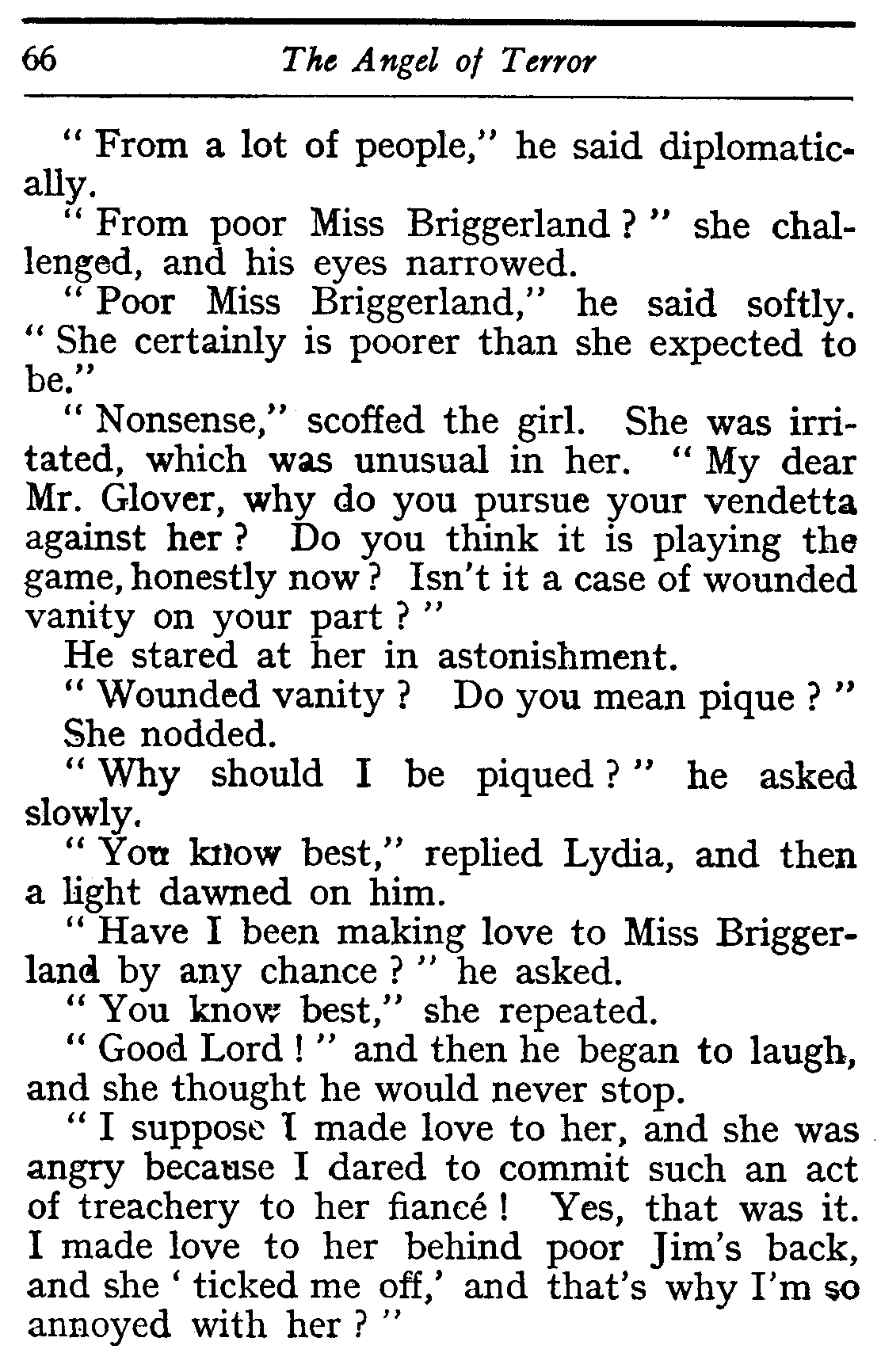 66 The Angel of Terror

" From a lot of people," he said diplomatically.

" From poor Miss Briggerland ? " she challenged, and his eyes narrowed.

" Poor Miss Briggerland," he said softly. " She certainly is poorer than she expected to be."

" Nonsense," scoffed the girl. She was irritated, which was unusual in her. " My dear Mr. Glover, why do you pursue your vendetta against her ? Do you think it is playing the game, honestly now ? Isn't it a case of wounded vanity on your part ? "

He stared at her in astonishment.

" Wounded vanity ? Do you mean pique ? "

She nodded.

" Why should I be piqued ? " he asked slowly.

" You know best," replied Lydia, and then a light dawned on him.

" Have I been making love to Miss Briggerland by any chance ? " he asked.

" You know best," she repeated.

" Good Lord ! " and then he began to laugh, and she thought he would never stop.

" I suppose I made love to her, and she was angry because I dared to commit such an act of treachery to her fiancé ! Yes, that was it. I made love to her behind poor Jim's back, and she ' ticked me off,' and that's why I'm so annoyed with her ? "